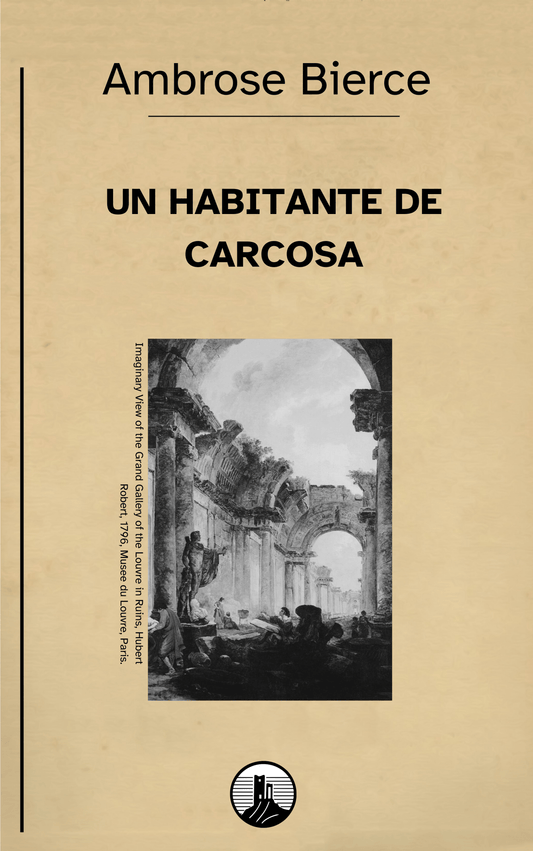 Ambrose Bierce

UN HABITANTE DE CARCOSA

Imaginary View of the Grand Gallery of the Louvre in Ruins, Hubert Robert, 1796, Musee du Louvre, Paris.